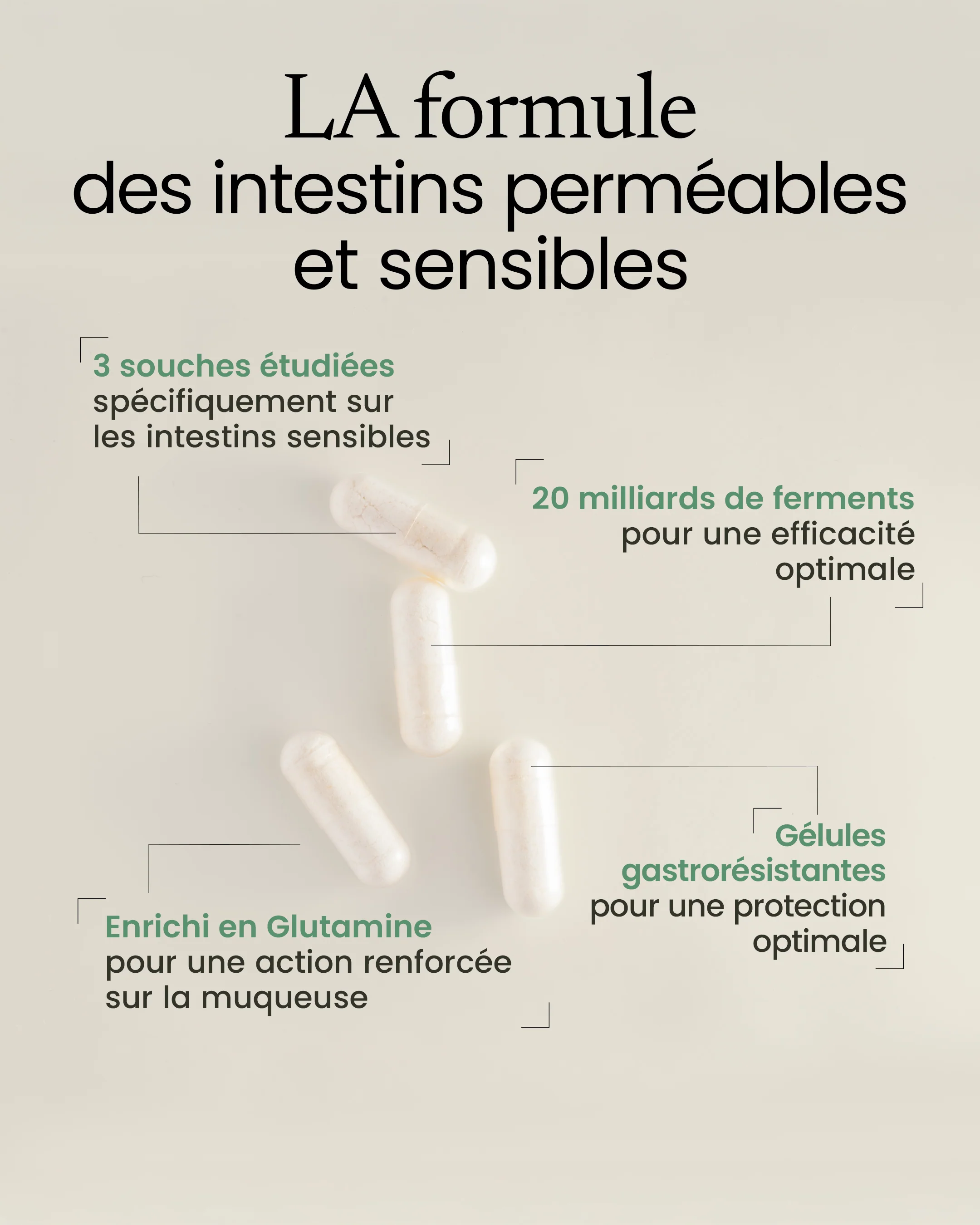 LA formule
des intestins perméables et sensibles

3 souches étudiées spécifiquement sur les intestins sensibles

20 milliards de ferments pour une efficacité optimale

Gélules gastrorésistantes pour une protection optimale

Enrichi en Glutamine pour une action renforcée sur la muqueuse